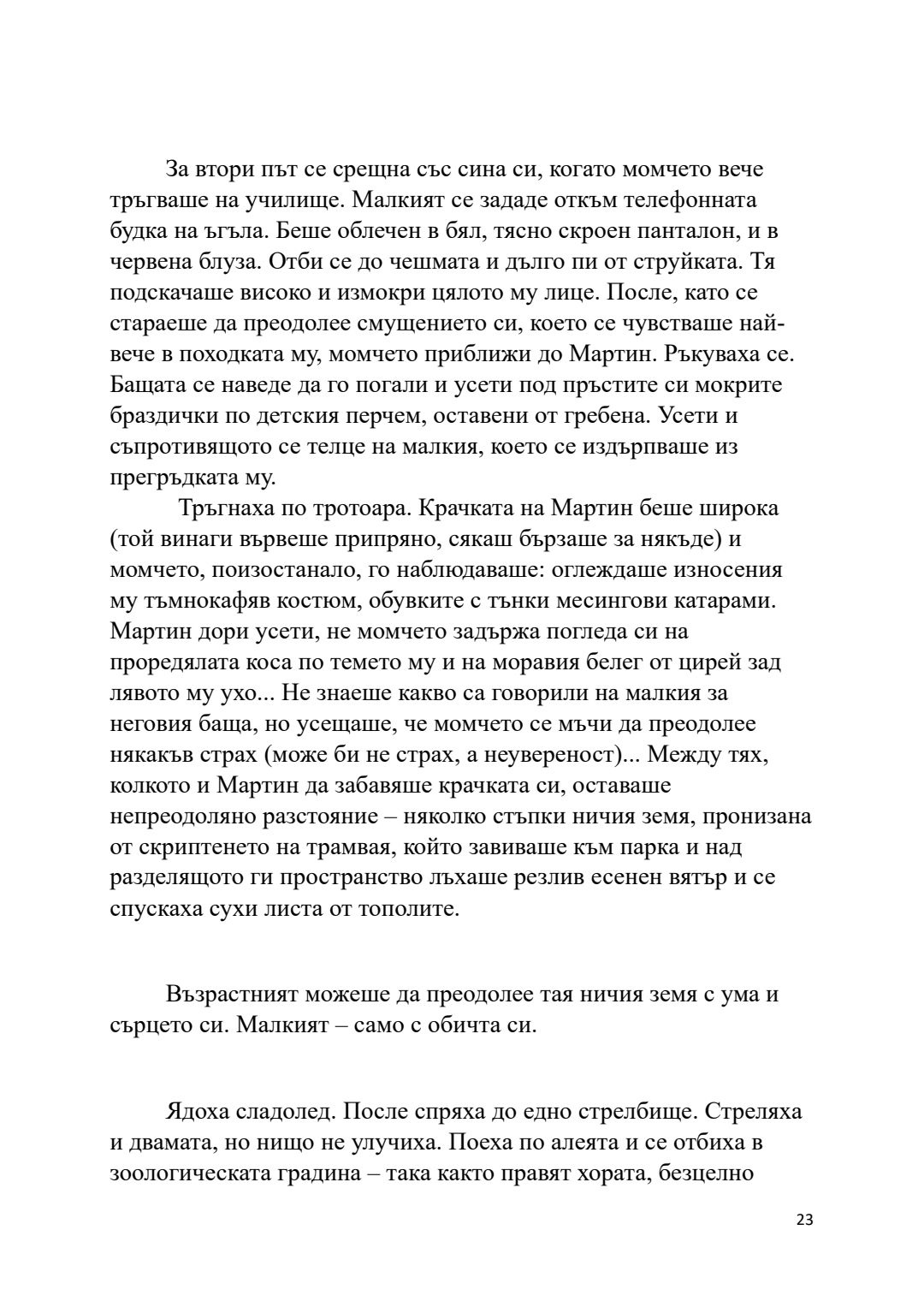 За втори път се срещна със сина си, когато момчето вече тръгваше на училище. Малкият се зададе откъм телефонната будка на ъгъла. Беше облечен в бял, тясно скроен панталон, и в червена блуза. Отби се до чешмата и дълго пи от струйката. Тя подскачаше високо и измокри цялото му лице. После, като се стараеше да преодолее смущението си, което се чувстваше най-вече в походката му, момчето приближи до Мартин. Ръкуваха се. Бащата се наведе да го погали и усети под пръстите си мокрите браздички по детския перчем, оставени от гребена. Усети и съпротивящото се телце на малкия, което се издърпваше из прегръдката му.

Тръгнаха по тротоара. Крачката на Мартин беше широка (той винаги вървеше припряно, сякаш бързаше за някъде) и момчето, поизостанало, го наблюдаваше: оглеждаше износения му тъмнокафяв костюм, обувките с тънки месингови катарами. Мартин дори усети, не момчето задържа погледа си на проредялата коса по темето му и на моравия белег от цирей зад лявото му ухо... Не знаеше какво са говорили на малкия за неговия баща, но усещаше, че момчето се мъчи да преодолее някакъв страх (може би не страх, а неувереност)... Между тях, колкото и Мартин да забавяше крачката си, оставаше непреодоляно разстояние – няколко стъпки ничия земя, пронизана от скриптенето на трамвая, който завиваше към парка и над разделящото ги пространство лъхаше резлив есенен вятър и се спускаха сухи листа от тополите.

Възрастният можеше да преодолее тая ничия земя с ума и сърцето си. Малкият – само с обичта си.

Ядоха сладолед. После спряха до едно стрелбище. Стреляха и двамата, но нищо не улучиха. Поеха по алеята и се отбиха в зоологическата градина – така както правят хората, безцелно

23